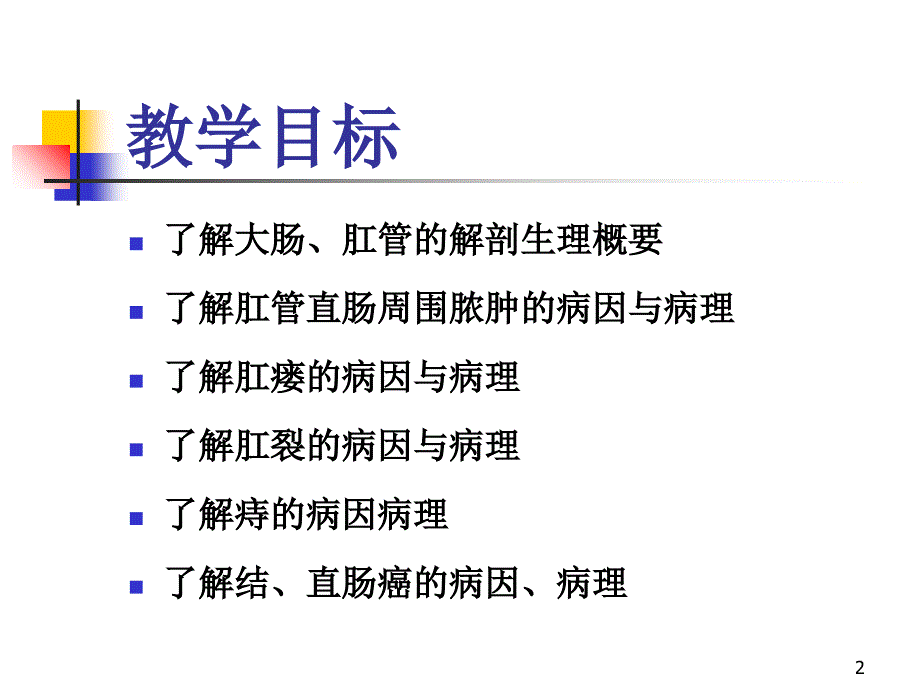 教学目标

- 了解大肠、肛管的解剖生理概要
- 了解肛管直肠周围脓肿的病因与病理
- 了解肛瘘的病因与病理
- 了解肛裂的病因与病理
- 了解痔的病因病理
- 了解结、直肠癌的病因、病理

2